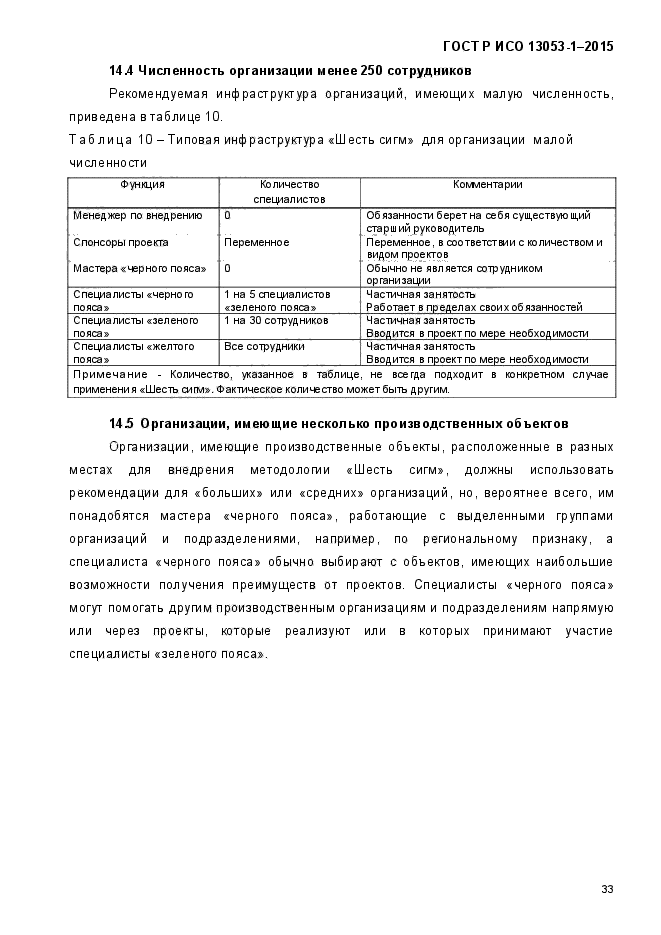 ГОСТ Р ИСО 13053-1–2015

14.4 Численность организации менее 250 сотрудников

Рекомендуемая инфраструктура организаций, имеющих малую численность, приведена в таблице 10.

Таблица 10 – Типовая инфраструктура «Шесть сигм» для организации малой численности

| Функция | Количество специалистов | Комментарии |
|---|---|---|
| Менеджер по внедрению | 0 | Обязанности берет на себя существующий старший руководитель |
| Спонсоры проекта | Переменное | Переменное, в соответствии с количеством и видом проектов |
| Мастера «черного пояса» | 0 | Обычно не является сотрудником организации |
| Специалисты «черного пояса» | 1 на 5 специалистов «зеленого пояса» | Частичная занятость Работает в пределах своих обязанностей |
| Специалисты «зеленого пояса» | 1 на 30 сотрудников | Частичная занятость Вводится в проект по мере необходимости |
| Специалисты «желтого пояса» | Все сотрудники | Частичная занятость Вводится в проект по мере необходимости |
| Примечание - Количество, указанное в таблице, не всегда подходит в конкретном случае применения «Шесть сигм». Фактическое количество может быть другим. | | |

14.5 Организации, имеющие несколько производственных объектов

Организации, имеющие производственные объекты, расположенные в разных местах для внедрения методологии «Шесть сигм», должны использовать рекомендации для «больших» или «средних» организаций, но, вероятнее всего, им понадобятся мастера «черного пояса», работающие с выделенными группами организаций и подразделениями, например, по региональному признаку, а специалиста «черного пояса» обычно выбирают с объектов, имеющих наибольшие возможности получения преимуществ от проектов. Специалисты «черного пояса» могут помогать другим производственным организациям и подразделениям напрямую или через проекты, которые реализуют или в которых принимают участие специалисты «зеленого пояса».

33